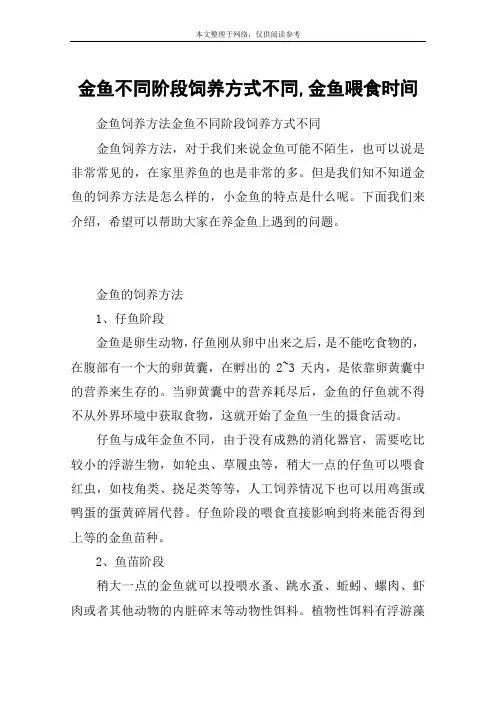 本文整理于网络，仅供阅读参考

金鱼不同阶段饲养方式不同,金鱼喂食时间

金鱼饲养方法金鱼不同阶段饲养方式不同

金鱼饲养方法，对于我们来说金鱼可能不陌生，也可以说是非常常见的，在家里养鱼的也是非常的多。但是我们知不知道金鱼的饲养方法是怎么样的，小金鱼的特点是什么呢。下面我们来介绍，希望可以帮助大家在养金鱼上遇到的问题。

金鱼的饲养方法

1、仔鱼阶段

金鱼是卵生动物，仔鱼刚从卵中出来之后，是不能吃食物的，在腹部有一个大的卵黄囊，在孵出的 2~3 天内，是依靠卵黄囊中的营养来生存的。当卵黄囊中的营养耗尽后，金鱼的仔鱼就不得不从外界环境中获取食物，这就开始了金鱼一生的摄食活动。

仔鱼与成年金鱼不同，由于没有成熟的消化器官，需要吃比较小的浮游生物，如轮虫、草履虫等，稍大一点的仔鱼可以喂食红虫，如枝角类、挠足类等等，人工饲养情况下也可以用鸡蛋或鸭蛋的蛋黄碎屑代替。仔鱼阶段的喂食直接影响到将来能否得到上等的金鱼苗种。

2、鱼苗阶段

稍大一点的金鱼就可以投喂水蚤、跳水蚤、蚯蚓、螺肉、虾肉或者其他动物的内脏碎末等动物性饵料。植物性饵料有浮游藻